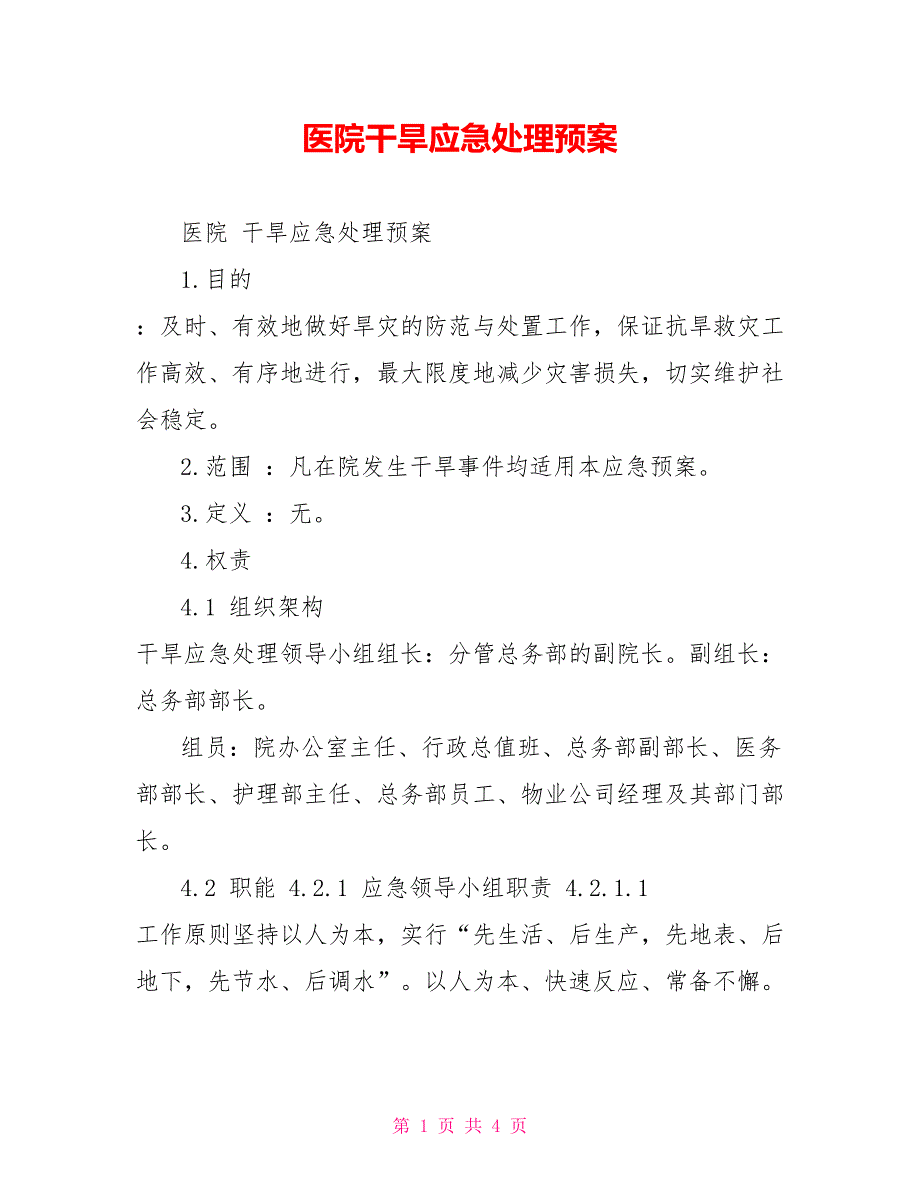 医院干旱应急处理预案

医院 干旱应急处理预案

1.目的

：及时、有效地做好旱灾的防范与处置工作，保证抗旱救灾工作高效、有序地进行，最大限度地减少灾害损失，切实维护社会稳定。

2.范围 ：凡在院发生干旱事件均适用本应急预案。

3.定义 ：无。

4.权责

4.1 组织架构

干旱应急处理领导小组组长：分管总务部的副院长。副组长：总务部部长。

组员：院办公室主任、行政总值班、总务部副部长、医务部部长、护理部主任、总务部员工、物业公司经理及其部门部长。

4.2 职能 4.2.1 应急领导小组职责 4.2.1.1

工作原则坚持以人为本，实行“先生活、后生产，先地表、后地下，先节水、后调水”。以人为本、快速反应、常备不懈。

第 1 页 共 4 页